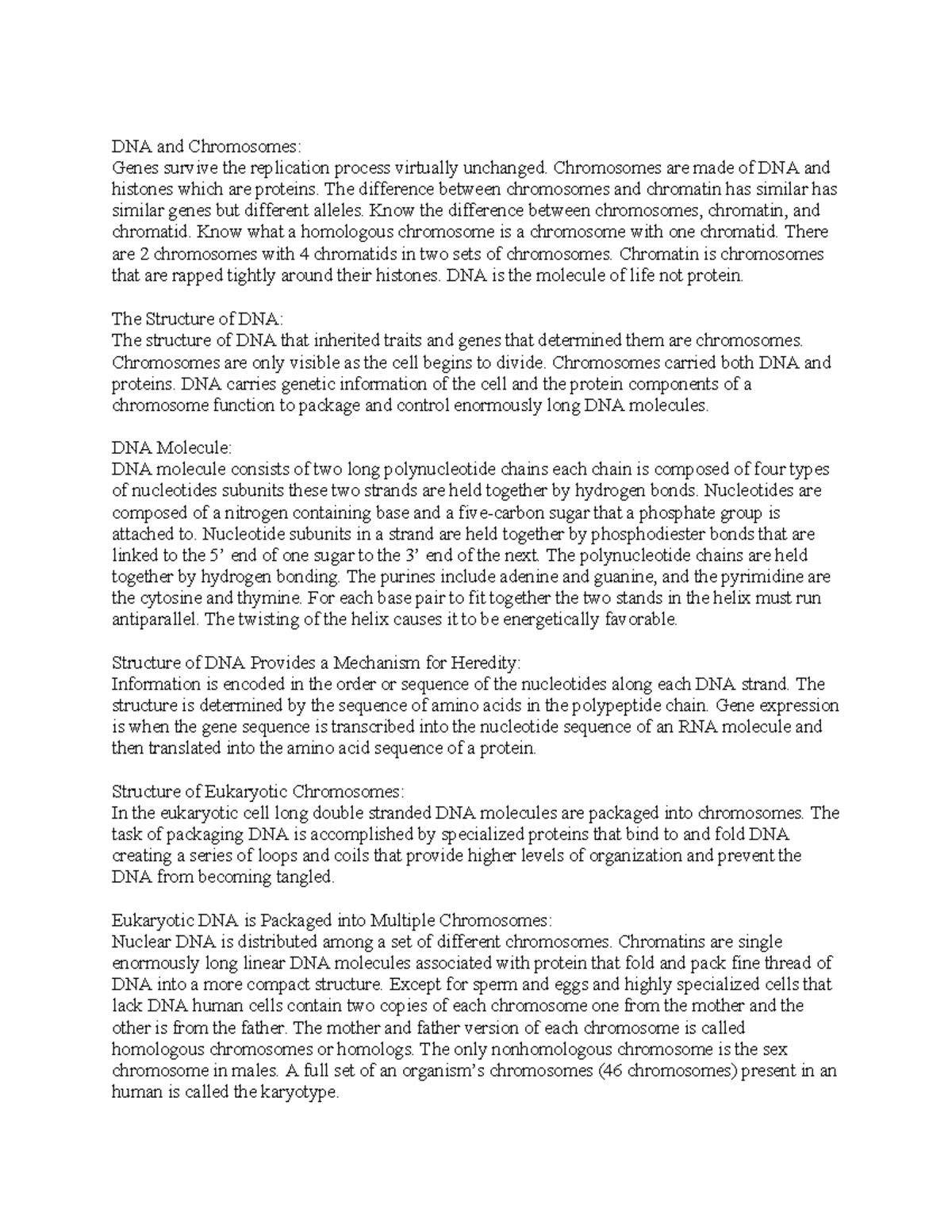 DNA and Chromosomes:
Genes survive the replication process virtually unchanged. Chromosomes are made of DNA and histones which are proteins. The difference between chromosomes and chromatin has similar has similar genes but different alleles. Know the difference between chromosomes, chromatin, and chromatid. Know what a homologous chromosome is a chromosome with one chromatid. There are 2 chromosomes with 4 chromatids in two sets of chromosomes. Chromatin is chromosomes that are rapped tightly around their histones. DNA is the molecule of life not protein.

The Structure of DNA:
The structure of DNA that inherited traits and genes that determined them are chromosomes. Chromosomes are only visible as the cell begins to divide. Chromosomes carried both DNA and proteins. DNA carries genetic information of the cell and the protein components of a chromosome function to package and control enormously long DNA molecules.

DNA Molecule:
DNA molecule consists of two long polynucleotide chains each chain is composed of four types of nucleotides subunits these two strands are held together by hydrogen bonds. Nucleotides are composed of a nitrogen containing base and a five-carbon sugar that a phosphate group is attached to. Nucleotide subunits in a strand are held together by phosphodiester bonds that are linked to the 5' end of one sugar to the 3' end of the next. The polynucleotide chains are held together by hydrogen bonding. The purines include adenine and guanine, and the pyrimidine are the cytosine and thymine. For each base pair to fit together the two stands in the helix must run antiparallel. The twisting of the helix causes it to be energetically favorable.

Structure of DNA Provides a Mechanism for Heredity:
Information is encoded in the order or sequence of the nucleotides along each DNA strand. The structure is determined by the sequence of amino acids in the polypeptide chain. Gene expression is when the gene sequence is transcribed into the nucleotide sequence of an RNA molecule and then translated into the amino acid sequence of a protein.

Structure of Eukaryotic Chromosomes:
In the eukaryotic cell long double stranded DNA molecules are packaged into chromosomes. The task of packaging DNA is accomplished by specialized proteins that bind to and fold DNA creating a series of loops and coils that provide higher levels of organization and prevent the DNA from becoming tangled.

Eukaryotic DNA is Packaged into Multiple Chromosomes:
Nuclear DNA is distributed among a set of different chromosomes. Chromatins are single enormously long linear DNA molecules associated with protein that fold and pack fine thread of DNA into a more compact structure. Except for sperm and eggs and highly specialized cells that lack DNA human cells contain two copies of each chromosome one from the mother and the other is from the father. The mother and father version of each chromosome is called homologous chromosomes or homologs. The only nonhomologous chromosome is the sex chromosome in males. A full set of an organism's chromosomes (46 chromosomes) present in an human is called the karyotype.